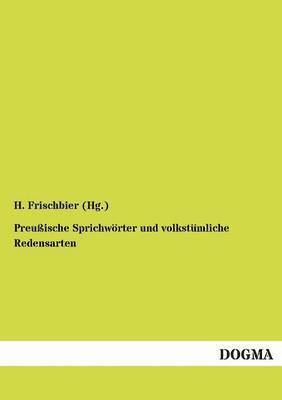 H. Frischbier (Hg.)

Preußische Sprichwörter und volkstümliche Redensarten

DOGMA